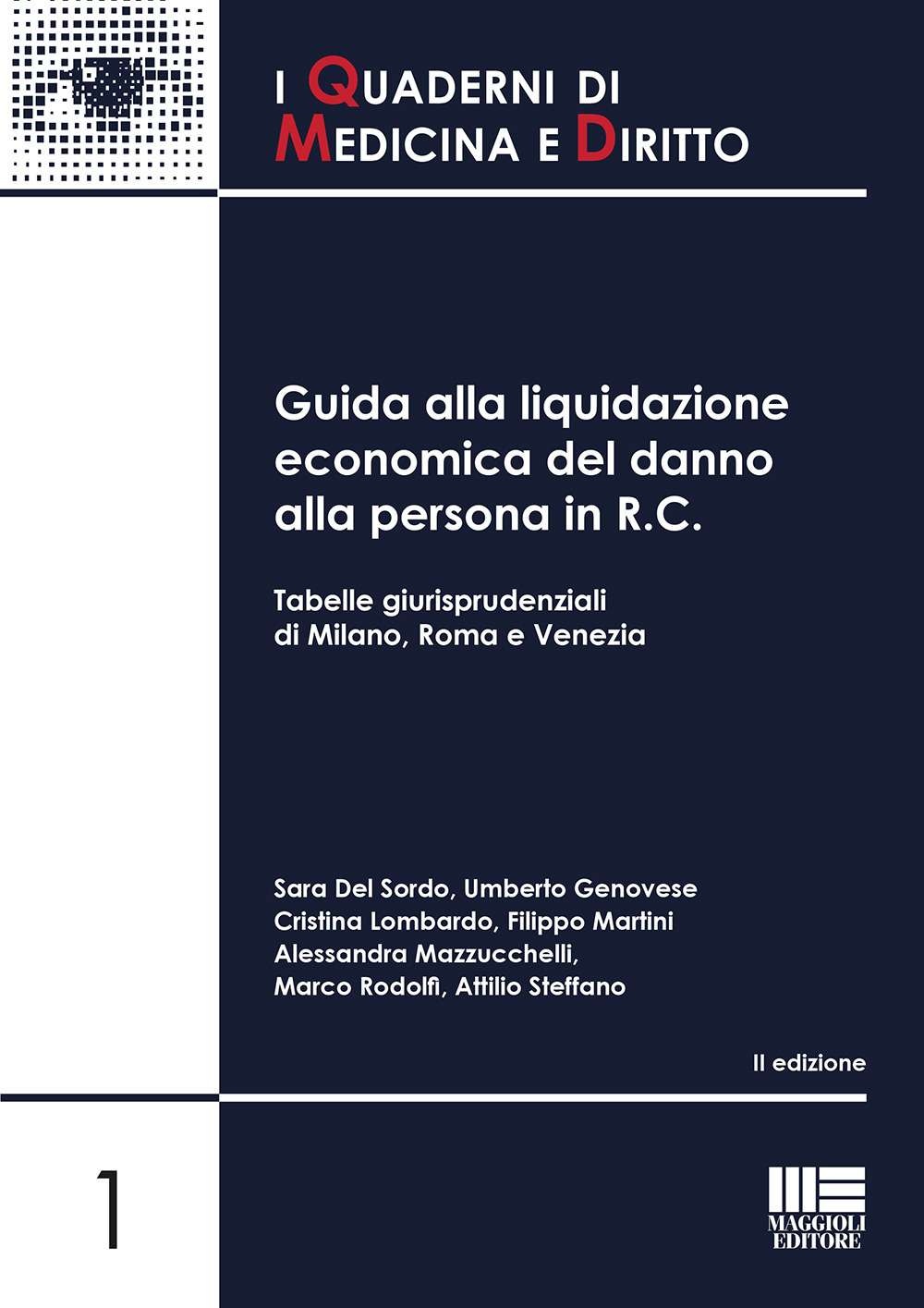 I QUADERNI DI
MEDICINA E DIRITTO

Guida alla liquidazione economica del danno alla persona in R.C.

Tabelle giurisprudenziali di Milano, Roma e Venezia

Sara Del Sordo, Umberto Genovese
Cristina Lombardo, Filippo Martini
Alessandra Mazzucchelli,
Marco Rodolfi, Attilio Steffano

II edizione

1

MAGGIOLI
EDITORE